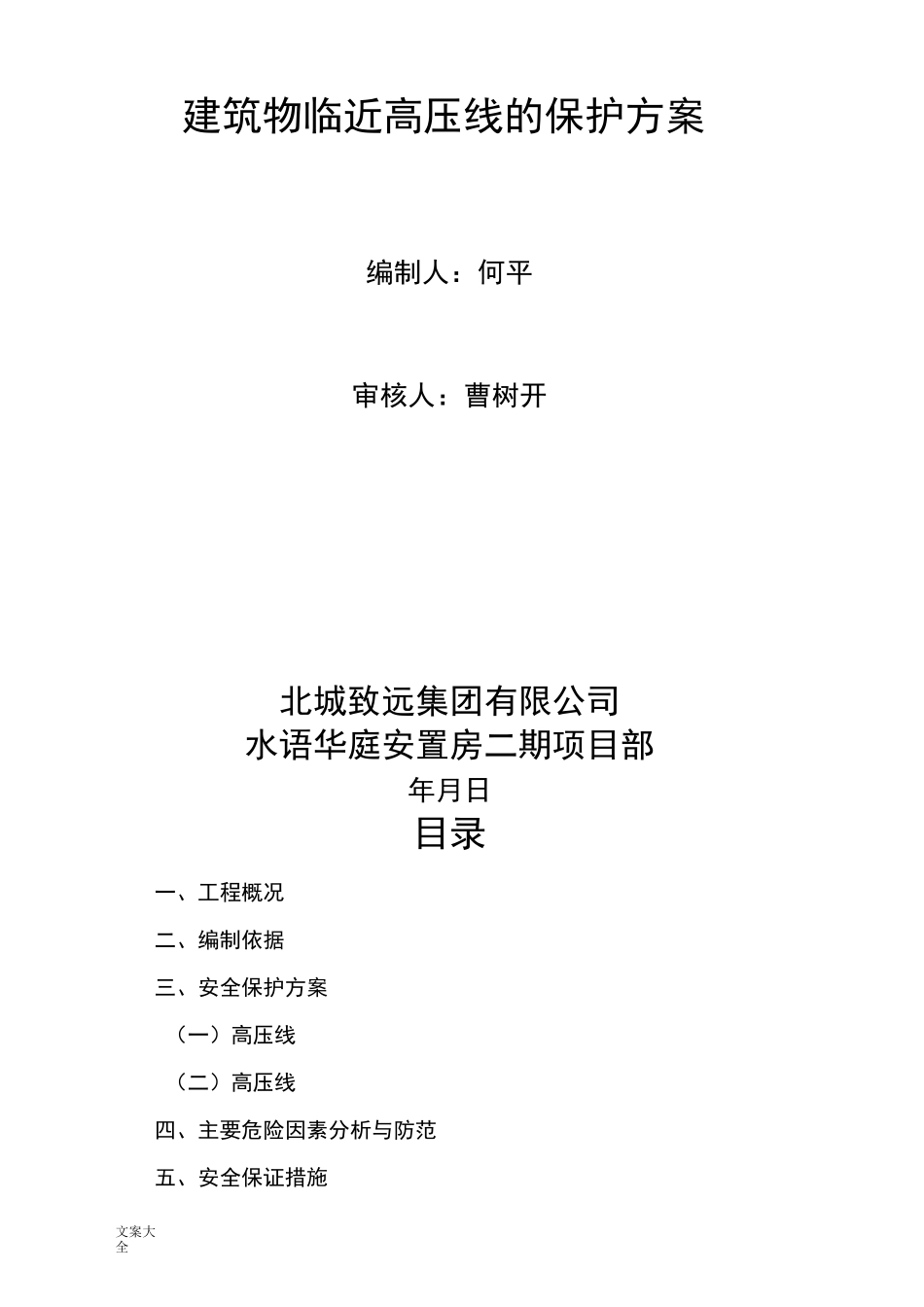 建筑物临近高压线的保护方案

编制人：何平

审核人：曹树开

北城致远集团有限公司
水语华庭安置房二期项目部
年月日

目录

一、工程概况

二、编制依据

三、安全保护方案

（一）高压线

（二）高压线

四、主要危险因素分析与防范

五、安全保证措施

文案大全